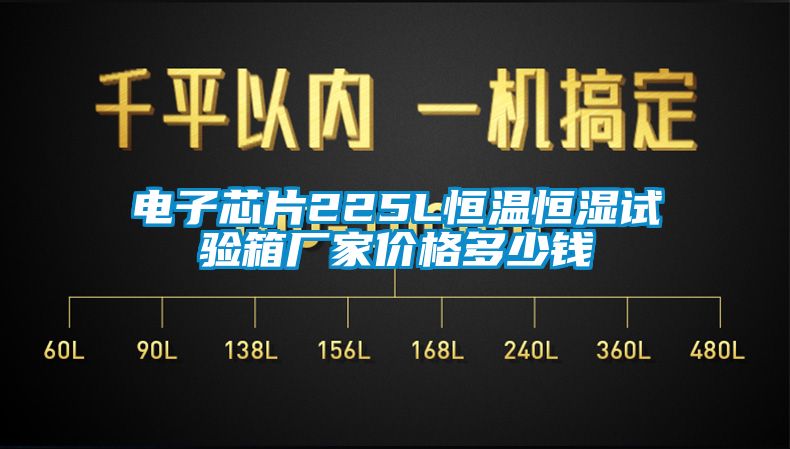 千平以内 一机搞定

电子芯片225L恒温恒湿试验箱厂家价格多少钱

60L 90L 138L 156L 168L 240L 360L 480L